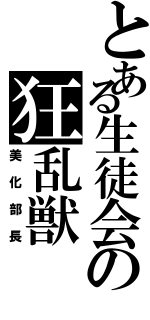 とある生徒会の
狂乱獣
美化部長